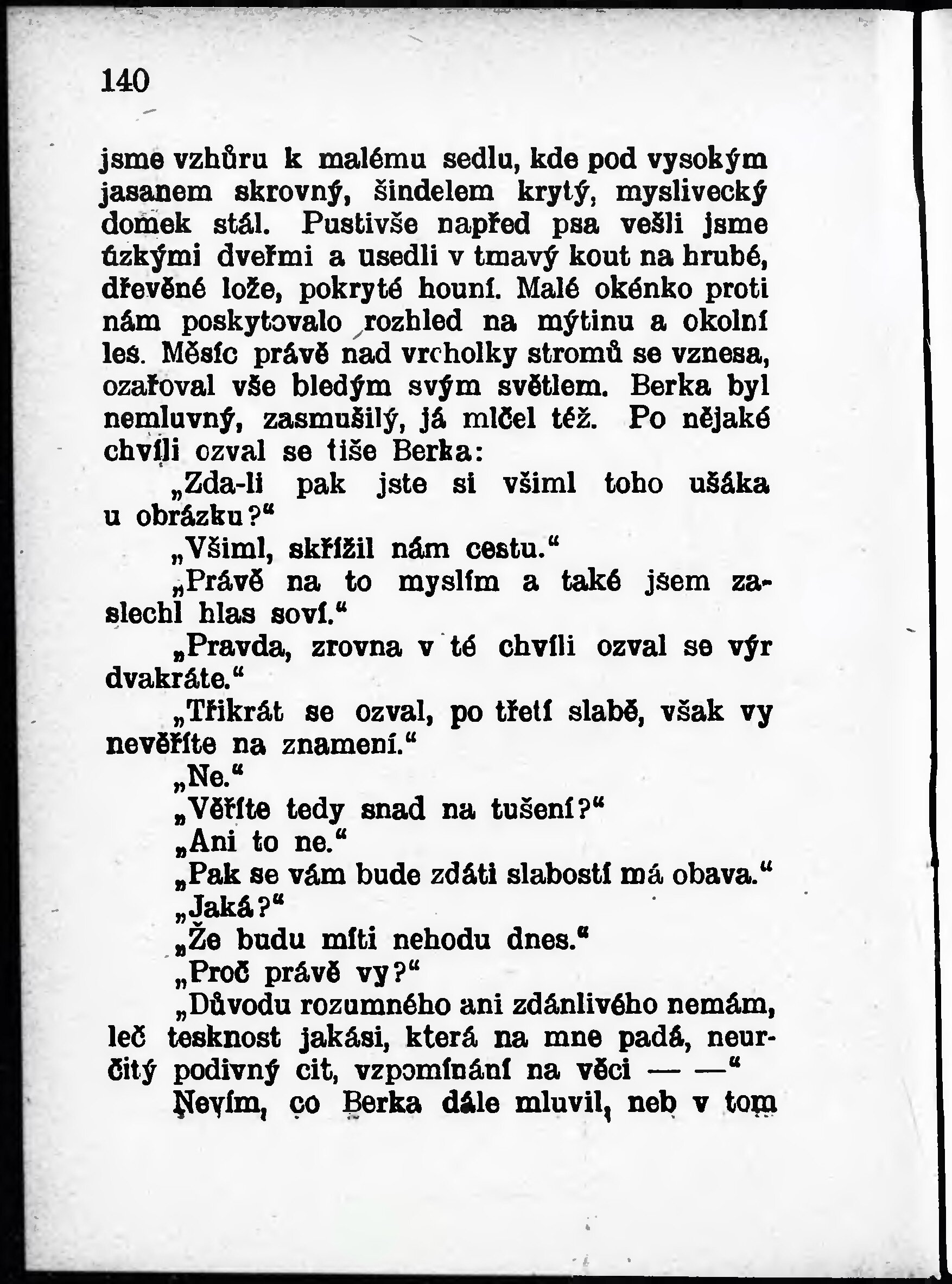 140

jsme vzhůru k malému sedlu, kde pod vysokým jasanem skrovný, šindelem krytý, myslivecký domek stál. Pustivše napřed psa vešli jsme úzkými dveřmi a usedli v tmavý kout na hrubé, dřevěné lože, pokryté houní. Malé okénko proti nám poskytovalo rozhled na mýtinu a okolní les. Měsíc právě nad vrcholky stromů se vznesa, ozařoval vše bledým svým světlem. Berka byl nemluvný, zasmušilý, já mlčel též. Po nějaké chvíli ozval se tiše Berka:

„Zda-li pak jste si všiml toho ušáka u obrázku?“

„Všiml, skřížil nám cestu.“

„Právě na to myslím a také jsem zaslechl hlas soví.“

„Pravda, zrovna v té chvíli ozval se výr dvakráte.“

„Třikrát se ozval, po třetí slabě, však vy nevěříte na znamení.“

„Ne.“

„Věříte tedy snad na tušení?“

„Ani to ne.“

„Pak se vám bude zdáti slabostí má obava.“

„Jaká?“

„Že budu míti nehodu dnes.“

„Proč právě vy?“

„Důvodu rozumného ani zdánlivého nemám, leč tesknost jakási, která na mne padá, neurčitý podivný cit, vzpomínání na věci — —“

Nevím, co Berka dále mluvil, neb v tom